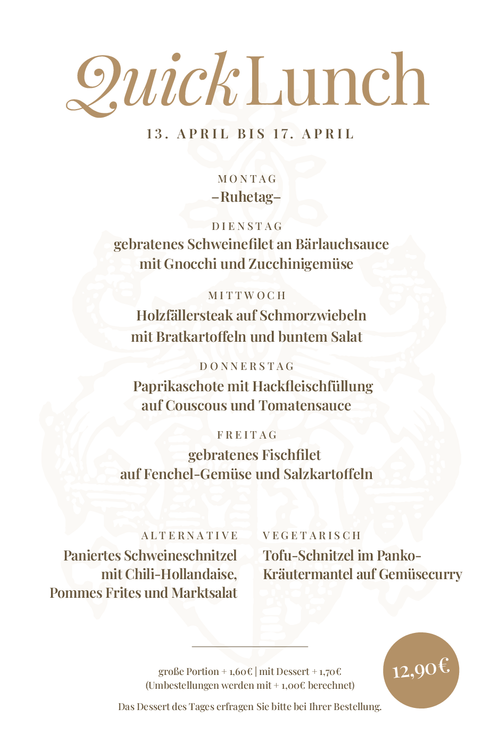 Quick Lunch

13. APRIL BIS 17. APRIL

MONTAG
–Ruhetag–

DIENSTAG
gebratenes Schweinefilet an Bärlauchsauce mit Gnocchi und Zucchinigemüse

MITTWOCH
Holzfällersteak auf Schmorzwiebeln mit Bratkartoffeln und buntem Salat

DONNERSTAG
Paprikaschote mit Hackfleischfüllung auf Couscous und Tomatensauce

FREITAG
gebratenes Fischfilet auf Fenchel-Gemüse und Salzkartoffeln

ALTERNATIVE
Paniertes Schweineschnitzel mit Chili-Hollandaise, Pommes Frites und Marktsalat

VEGETARISCH
Tofu-Schnitzel im Panko-Kräutermantel auf Gemüsecurry

große Portion + 1,60€ | mit Dessert + 1,70€
(Umbestellungen werden mit + 1,00€ berechnet)
Das Dessert des Tages erfragen Sie bitte bei Ihrer Bestellung.

12,90€